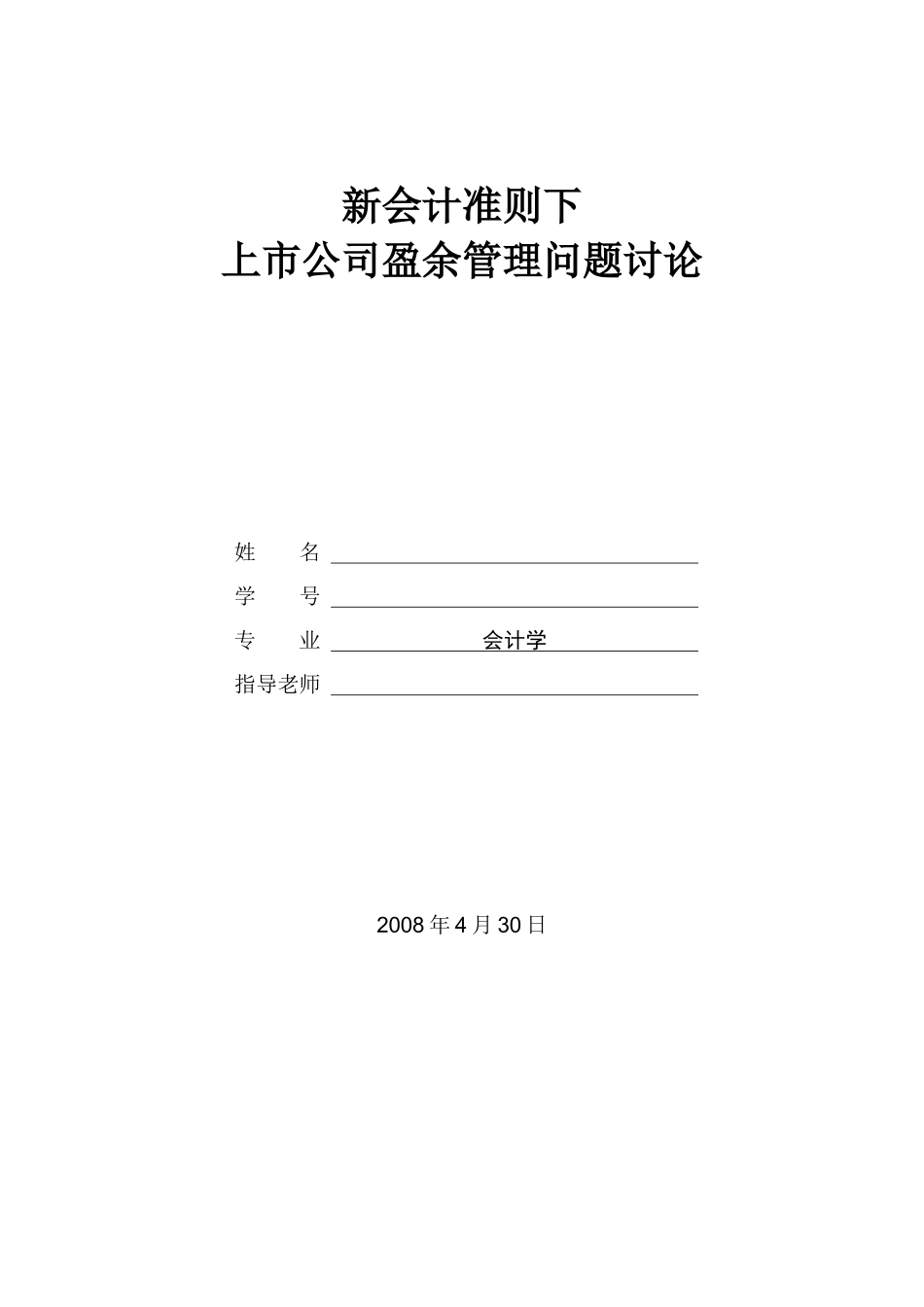 新会计准则下
上市公司盈余管理问题讨论

姓　　名

学　　号

专　　业　会计学

指导老师

2008 年 4 月 30 日